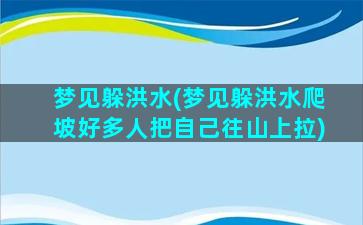 梦见躲洪水(梦见躲洪水爬坡好多人把自己往山上拉)